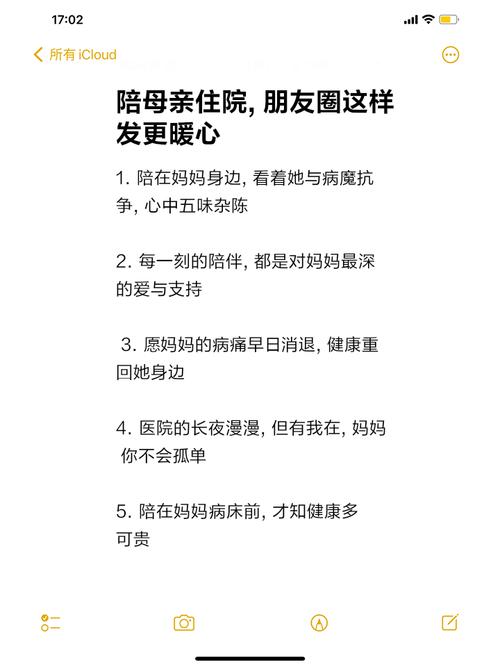 17:02

所有 iCloud

陪母亲住院, 朋友圈这样发更暖心

1. 陪在妈妈身边, 看着她与病魔抗争, 心中五味杂陈

2. 每一刻的陪伴, 都是对妈妈最深的爱与支持

3. 愿妈妈的病痛早日消退, 健康重回她身边

4. 医院的长夜漫漫, 但有我在, 妈妈你不会孤单

5. 陪在妈妈病床前, 才知健康多可贵